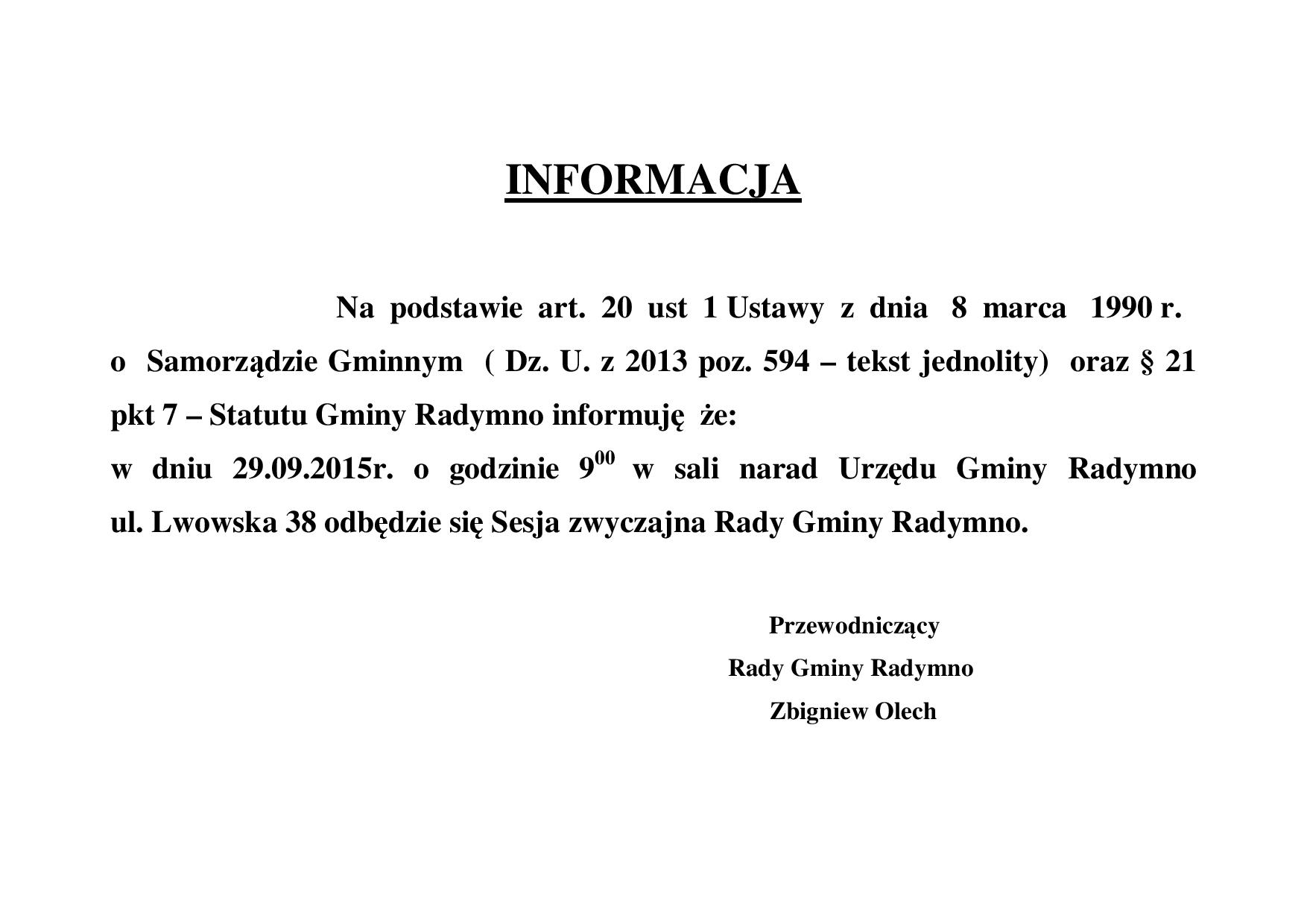 INFORMACJA

Na podstawie art. 20 ust 1 Ustawy z dnia 8 marca 1990 r. o Samorządzie Gminnym ( Dz. U. z 2013 poz. 594 – tekst jednolity) oraz § 21 pkt 7 – Statutu Gminy Radymno informuję że:
w dniu 29.09.2015r. o godzinie $9^{00}$ w sali narad Urzędu Gminy Radymno ul. Lwowska 38 odbędzie się Sesja zwyczajna Rady Gminy Radymno.

Przewodniczący
Rady Gminy Radymno
Zbigniew Olech